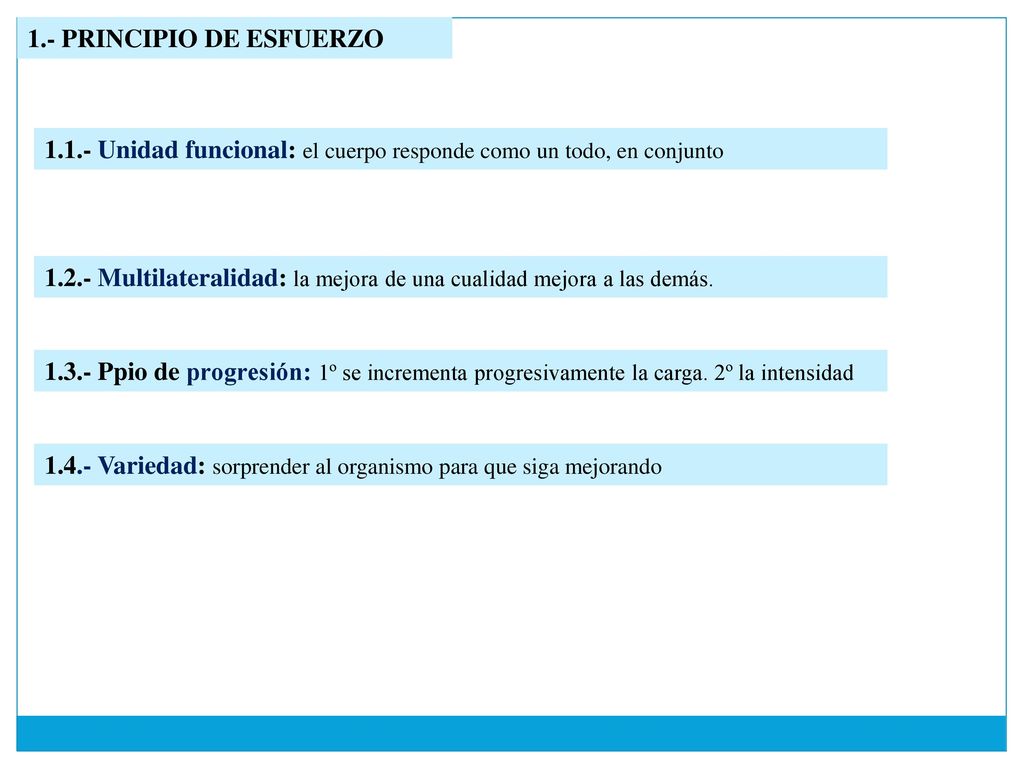 1.- PRINCIPIO DE ESFUERZO

1.1.- Unidad funcional: el cuerpo responde como un todo, en conjunto

1.2.- Multilateralidad: la mejora de una cualidad mejora a las demás.

1.3.- Ppio de progresión: 1º se incrementa progresivamente la carga. 2º la intensidad

1.4.- Variedad: sorprender al organismo para que siga mejorando